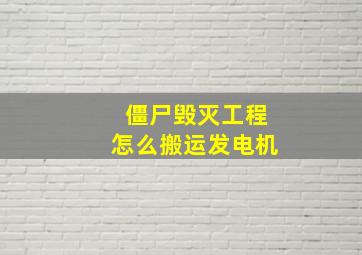 僵尸毁灭工程
怎么搬运发电机